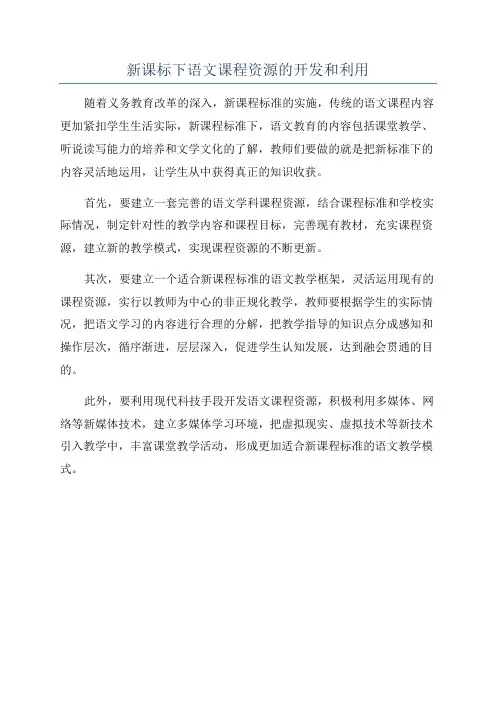 新课标下语文课程资源的开发和利用

随着义务教育改革的深入，新课程标准的实施，传统的语文课程内容更加紧扣学生生活实际，新课程标准下，语文教育的内容包括课堂教学、听说读写能力的培养和文学文化的了解，教师们要做的就是把新标准下的内容灵活地运用，让学生从中获得真正的知识收获。

首先，要建立一套完善的语文学科课程资源，结合课程标准和学校实际情况，制定针对性的教学内容和课程目标，完善现有教材，充实课程资源，建立新的教学模式，实现课程资源的不断更新。

其次，要建立一个适合新课程标准的语文教学框架，灵活运用现有的课程资源，实行以教师为中心的非正规化教学，教师要根据学生的实际情况，把语文学习的内容进行合理的分解，把教学指导的知识点分成感知和操作层次，循序渐进，层层深入，促进学生认知发展，达到融会贯通的目的。

此外，要利用现代科技手段开发语文课程资源，积极利用多媒体、网络等新媒体技术，建立多媒体学习环境，把虚拟现实、虚拟技术等新技术引入教学中，丰富课堂教学活动，形成更加适合新课程标准的语文教学模式。